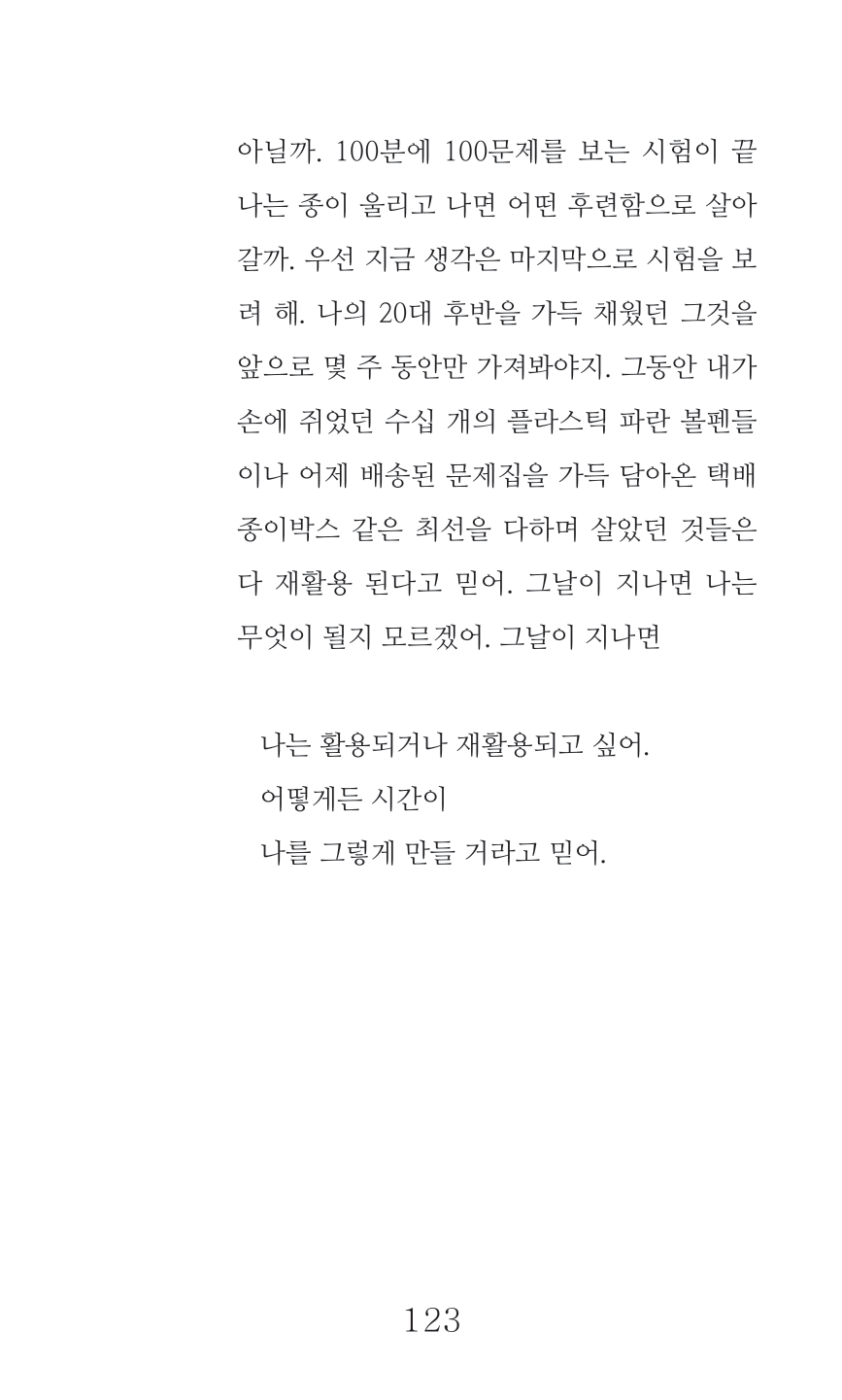 아닐까. 100분에 100문제를 보는 시험이 끝나는 종이 울리고 나면 어떤 후련함으로 살아갈까. 우선 지금 생각은 마지막으로 시험을 보려 해. 나의 20대 후반을 가득 채웠던 그것을 앞으로 몇 주 동안만 가져봐야지. 그동안 내가 손에 쥐었던 수십 개의 플라스틱 파란 볼펜들이나 어제 배송된 문제집을 가득 담아온 택배 종이박스 같은 최선을 다하며 살았던 것들은 다 재활용 된다고 믿어. 그날이 지나면 나는 무엇이 될지 모르겠어. 그날이 지나면

나는 활용되거나 재활용되고 싶어.
어떻게든 시간이
나를 그렇게 만들 거라고 믿어.

123